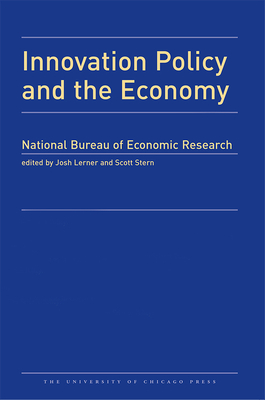 Innovation Policy and the Economy

National Bureau of Economic Research

edited by Josh Lerner and Scott Stern

THE UNIVERSITY OF CHICAGO PRESS